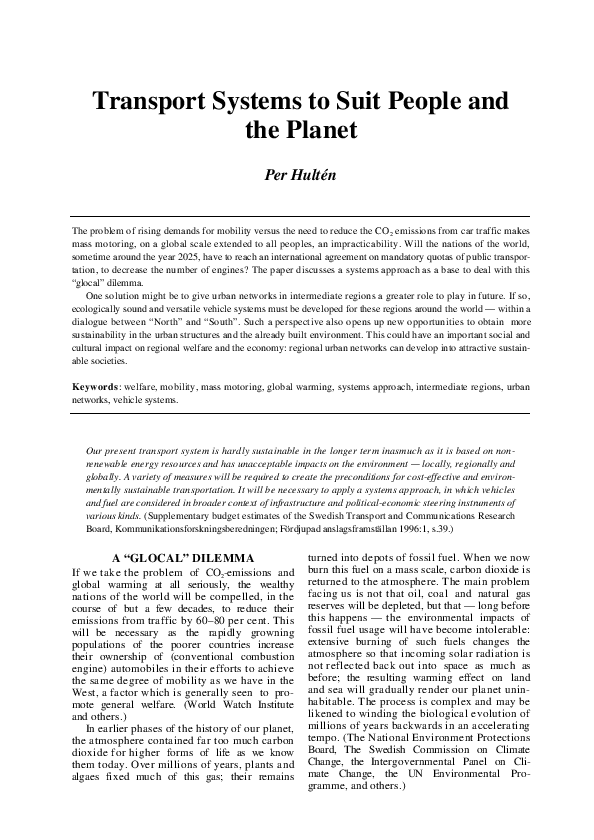 Transport Systems to Suit People and the Planet

Per Hultén

The problem of rising demands for mobility versus the need to reduce the $CO_2$ emissions from car traffic makes mass motoring, on a global scale extended to all peoples, an impracticability. Will the nations of the world, sometime around the year 2025, have to reach an international agreement on mandatory quotas of public transportation, to decrease the number of engines? The paper discusses a systems approach as a base to deal with this "glocal" dilemma.

One solution might be to give urban networks in intermediate regions a greater role to play in future. If so, ecologically sound and versatile vehicle systems must be developed for these regions around the world — within a dialogue between "North" and "South". Such a perspective also opens up new opportunities to obtain more sustainability in the urban structures and the already built environment. This could have an important social and cultural impact on regional welfare and the economy: regional urban networks can develop into attractive sustainable societies.

Keywords: welfare, mobility, mass motoring, global warming, systems approach, intermediate regions, urban networks, vehicle systems.

Our present transport system is hardly sustainable in the longer term inasmuch as it is based on non-renewable energy resources and has unacceptable impacts on the environment — locally, regionally and globally. A variety of measures will be required to create the preconditions for cost-effective and environmentally sustainable transportation. It will be necessary to apply a systems approach, in which vehicles and fuel are considered in broader context of infrastructure and political-economic steering instruments of various kinds. (Supplementary budget estimates of the Swedish Transport and Communications Research Board, Kommunikationsforskningsberedningen; Fördjupad anslagsframställan 1996:1, s.39.)

A "GLOCAL" DILEMMA

If we take the problem of $CO_2$-emissions and global warming at all seriously, the wealthy nations of the world will be compelled, in the course of but a few decades, to reduce their emissions from traffic by 60–80 per cent. This will be necessary as the rapidly growing populations of the poorer countries increase their ownership of (conventional combustion engine) automobiles in their efforts to achieve the same degree of mobility as we have in the West, a factor which is generally seen to promote general welfare. (World Watch Institute and others.)

In earlier phases of the history of our planet, the atmosphere contained far too much carbon dioxide for higher forms of life as we know them today. Over millions of years, plants and algaes fixed much of this gas; their remains turned into depots of fossil fuel. When we now burn this fuel on a mass scale, carbon dioxide is returned to the atmosphere. The main problem facing us is not that oil, coal and natural gas reserves will be depleted, but that — long before this happens — the environmental impacts of fossil fuel usage will have become intolerable: extensive burning of such fuels changes the atmosphere so that incoming solar radiation is not reflected back out into space as much as before; the resulting warming effect on land and sea will gradually render our planet uninhabitable. The process is complex and may be likened to winding the biological evolution of millions of years backwards in an accelerating tempo. (The National Environment Protections Board, The Swedish Commission on Climate Change, the Intergovernmental Panel on Climate Change, the UN Environmental Programme, and others.)